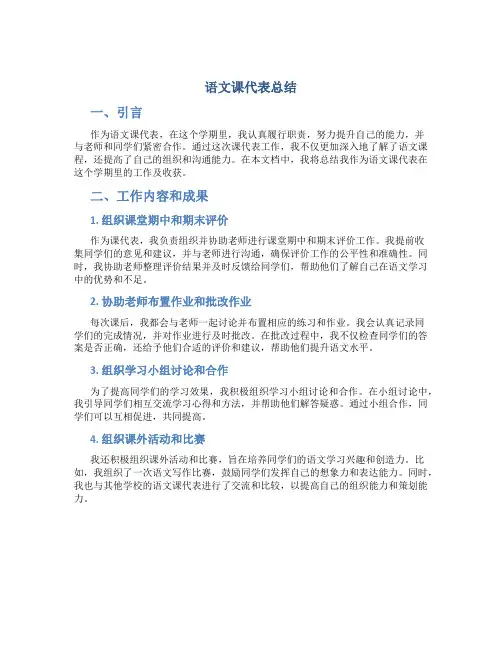 语文课代表总结

一、引言

作为语文课代表，在这个学期里，我认真履行职责，努力提升自己的能力，并与老师和同学们紧密合作。通过这次课代表工作，我不仅更加深入地了解了语文课程，还提高了自己的组织和沟通能力。在本文档中，我将总结我作为语文课代表在这个学期里的工作及收获。

二、工作内容和成果

1. 组织课堂期中和期末评价

作为课代表，我负责组织并协助老师进行课堂期中和期末评价工作。我提前收集同学们的意见和建议，并与老师进行沟通，确保评价工作的公平性和准确性。同时，我协助老师整理评价结果并及时反馈给同学们，帮助他们了解自己在语文学习中的优势和不足。

2. 协助老师布置作业和批改作业

每次课后，我都会与老师一起讨论并布置相应的练习和作业。我会认真记录同学们的完成情况，并对作业进行及时批改。在批改过程中，我不仅检查同学们的答案是否正确，还给予他们合适的评价和建议，帮助他们提升语文水平。

3. 组织学习小组讨论和合作

为了提高同学们的学习效果，我积极组织学习小组讨论和合作。在小组讨论中，我引导同学们相互交流学习心得和方法，并帮助他们解答疑惑。通过小组合作，同学们可以互相促进，共同提高。

4. 组织课外活动和比赛

我还积极组织课外活动和比赛，旨在培养同学们的语文学习兴趣和创造力。比如，我组织了一次语文写作比赛，鼓励同学们发挥自己的想象力和表达能力。同时，我也与其他学校的语文课代表进行了交流和比较，以提高自己的组织能力和策划能力。